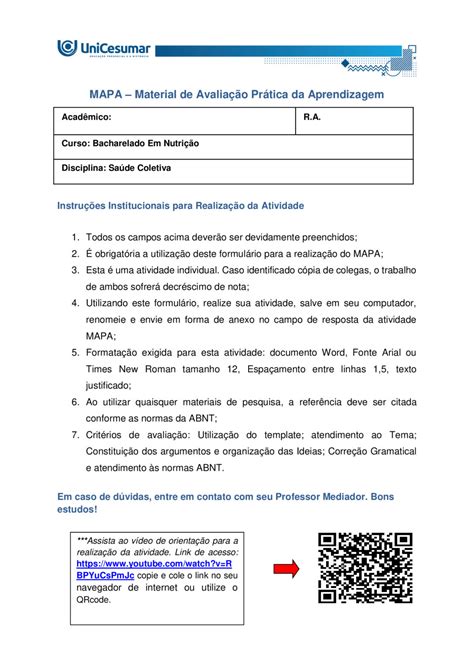 UniCesumar
EDUCAÇÃO PRESENCIAL E A DISTÂNCIA

MAPA – Material de Avaliação Prática da Aprendizagem

| Acadêmico: | R.A. |
|---|---|
| Curso: Bacharelado Em Nutrição | |
| Disciplina: Saúde Coletiva | |

Instruções Institucionais para Realização da Atividade

1. Todos os campos acima deverão ser devidamente preenchidos;
2. É obrigatória a utilização deste formulário para a realização do MAPA;
3. Esta é uma atividade individual. Caso identificado cópia de colegas, o trabalho de ambos sofrerá decréscimo de nota;
4. Utilizando este formulário, realize sua atividade, salve em seu computador, renomeie e envie em forma de anexo no campo de resposta da atividade MAPA;
5. Formatação exigida para esta atividade: documento Word, Fonte Arial ou Times New Roman tamanho 12, Espaçamento entre linhas 1,5, texto justificado;
6. Ao utilizar quaisquer materiais de pesquisa, a referência deve ser citada conforme as normas da ABNT;
7. Critérios de avaliação: Utilização do template; atendimento ao Tema; Constituição dos argumentos e organização das Ideias; Correção Gramatical e atendimento às normas ABNT.

Em caso de dúvidas, entre em contato com seu Professor Mediador. Bons estudos!

***Assista ao vídeo de orientação para a realização da atividade. Link de acesso: https://www.youtube.com/watch?v=RBPYuCsPmJc copie e cole o link no seu navegador de internet ou utilize o QRcode.